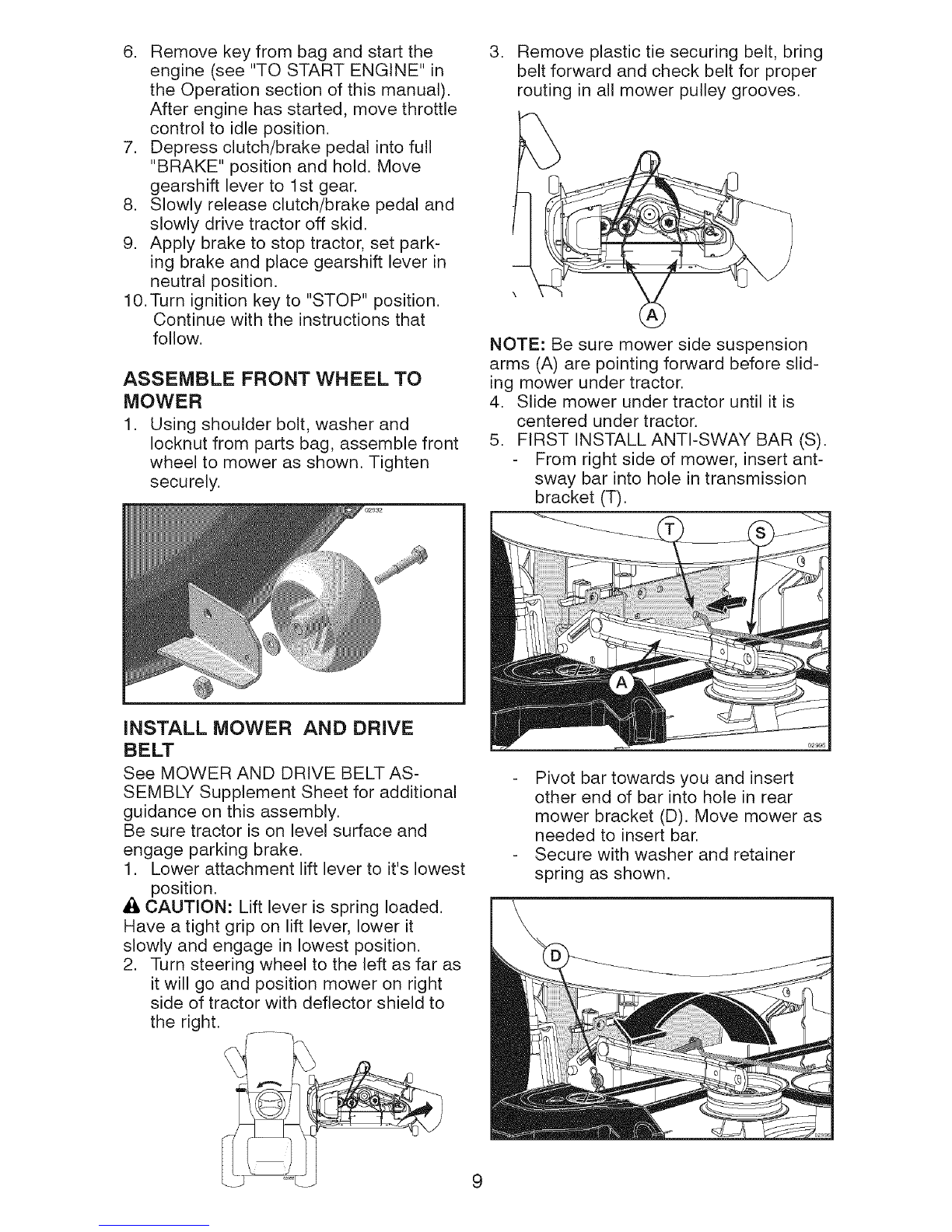 6. Remove key from bag and start the engine (see "TO START ENGINE" in the Operation section of this manual). After engine has started, move throttle control to idle position.
7. Depress clutch/brake pedal into full "BRAKE" position and hold. Move gearshift lever to 1st gear.
8. Slowly release clutch/brake pedal and slowly drive tractor off skid.
9. Apply brake to stop tractor, set parking brake and place gearshift lever in neutral position.
10. Turn ignition key to "STOP" position. Continue with the instructions that follow.

ASSEMBLE FRONT WHEEL TO MOWER

1. Using shoulder bolt, washer and locknut from parts bag, assemble front wheel to mower as shown. Tighten securely.

02932

INSTALL MOWER AND DRIVE BELT

See MOWER AND DRIVE BELT ASSEMBLY Supplement Sheet for additional guidance on this assembly.
Be sure tractor is on level surface and engage parking brake.

1. Lower attachment lift lever to it's lowest position.

CAUTION: Lift lever is spring loaded. Have a tight grip on lift lever, lower it slowly and engage in lowest position.

2. Turn steering wheel to the left as far as it will go and position mower on right side of tractor with deflector shield to the right.

3. Remove plastic tie securing belt, bring belt forward and check belt for proper routing in all mower pulley grooves.

A

NOTE: Be sure mower side suspension arms (A) are pointing forward before sliding mower under tractor.

4. Slide mower under tractor until it is centered under tractor.
5. FIRST INSTALL ANTI-SWAY BAR (S).
- From right side of mower, insert ant-sway bar into hole in transmission bracket (T).

T S A

02995

- Pivot bar towards you and insert other end of bar into hole in rear mower bracket (D). Move mower as needed to insert bar.
- Secure with washer and retainer spring as shown.

D

02996

9